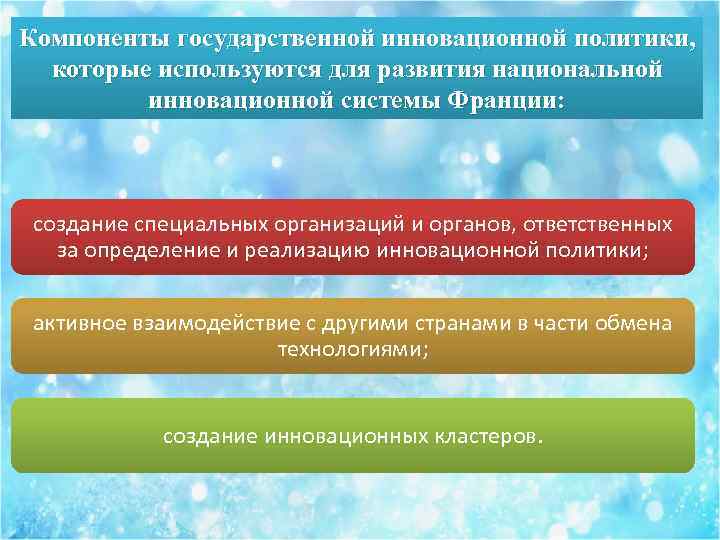 Компоненты государственной инновационной политики, которые используются для развития национальной инновационной системы Франции:

создание специальных организаций и органов, ответственных за определение и реализацию инновационной политики;

активное взаимодействие с другими странами в части обмена технологиями;

создание инновационных кластеров.